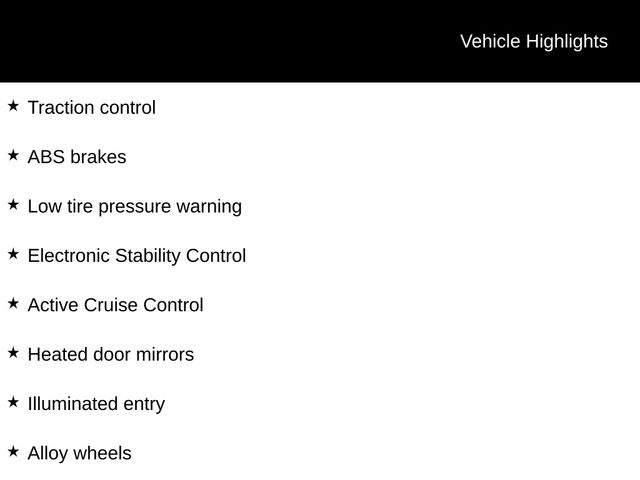 Vehicle Highlights

★ Traction control

★ ABS brakes

★ Low tire pressure warning

★ Electronic Stability Control

★ Active Cruise Control

★ Heated door mirrors

★ Illuminated entry

★ Alloy wheels